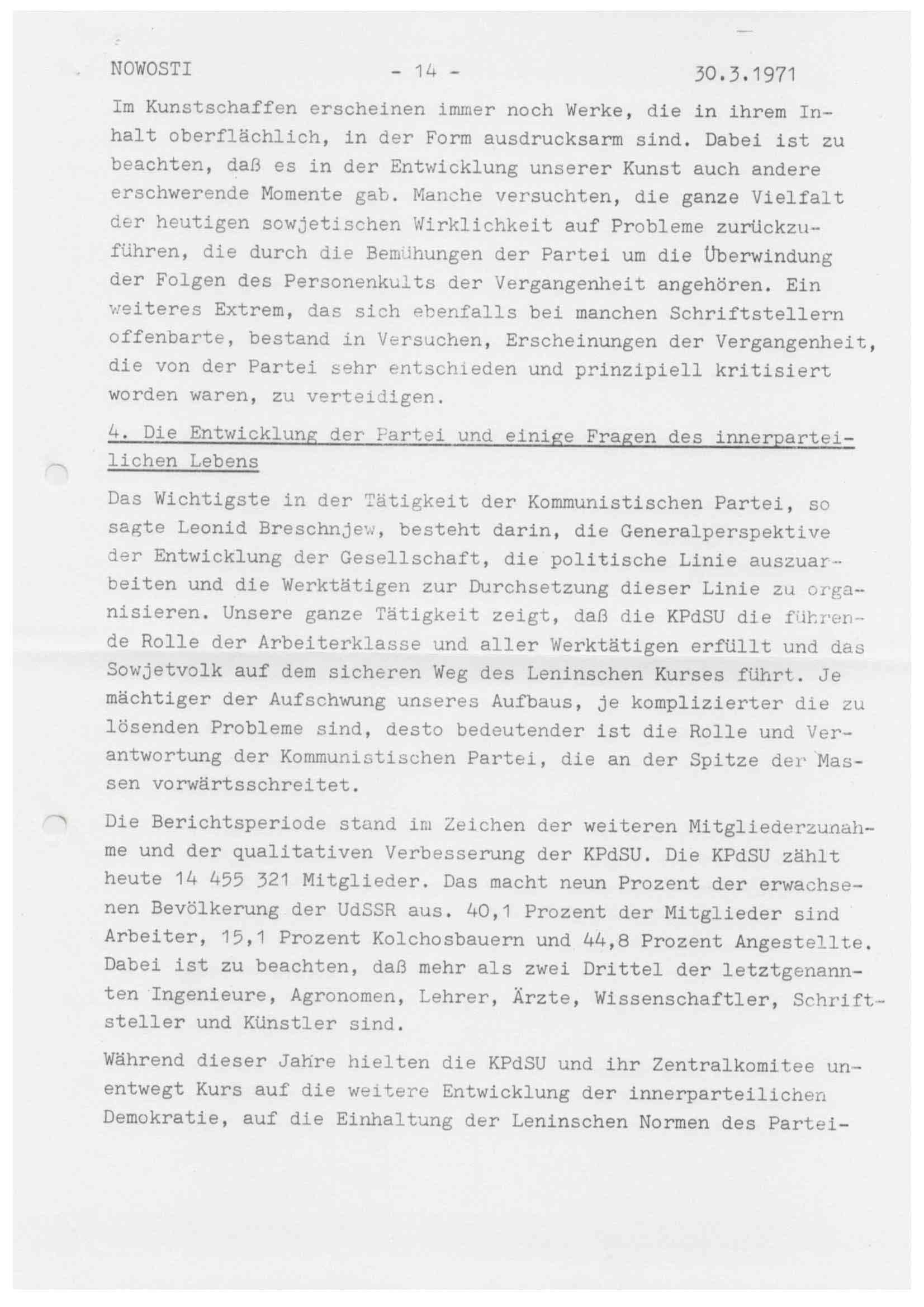 NOWOSTI - 14 - 30.3.1971

Im Kunstschaffen erscheinen immer noch Werke, die in ihrem Inhalt oberflächlich, in der Form ausdrucksarm sind. Dabei ist zu beachten, daß es in der Entwicklung unserer Kunst auch andere erschwerende Momente gab. Manche versuchten, die ganze Vielfalt der heutigen sowjetischen Wirklichkeit auf Probleme zurückzuführen, die durch die Bemühungen der Partei um die Überwindung der Folgen des Personenkults der Vergangenheit angehören. Ein weiteres Extrem, das sich ebenfalls bei manchen Schriftstellern offenbarte, bestand in Versuchen, Erscheinungen der Vergangenheit, die von der Partei sehr entschieden und prinzipiell kritisiert worden waren, zu verteidigen.

4. Die Entwicklung der Partei und einige Fragen des innerparteilichen Lebens

Das Wichtigste in der Tätigkeit der Kommunistischen Partei, so sagte Leonid Breschnjew, besteht darin, die Generalperspektive der Entwicklung der Gesellschaft, die politische Linie auszuarbeiten und die Werktätigen zur Durchsetzung dieser Linie zu organisieren. Unsere ganze Tätigkeit zeigt, daß die KPdSU die führende Rolle der Arbeiterklasse und aller Werktätigen erfüllt und das Sowjetvolk auf dem sicheren Weg des Leninschen Kurses führt. Je mächtiger der Aufschwung unseres Aufbaus, je komplizierter die zu lösenden Probleme sind, desto bedeutender ist die Rolle und Verantwortung der Kommunistischen Partei, die an der Spitze der Massen vorwärtsschreitet.

Die Berichtsperiode stand im Zeichen der weiteren Mitgliederzunahme und der qualitativen Verbesserung der KPdSU. Die KPdSU zählt heute 14 455 321 Mitglieder. Das macht neun Prozent der erwachsenen Bevölkerung der UdSSR aus. 40,1 Prozent der Mitglieder sind Arbeiter, 15,1 Prozent Kolchosbauern und 44,8 Prozent Angestellte. Dabei ist zu beachten, daß mehr als zwei Drittel der letztgenannten Ingenieure, Agronomen, Lehrer, Ärzte, Wissenschaftler, Schriftsteller und Künstler sind.

Während dieser Jahre hielten die KPdSU und ihr Zentralkomitee unentwegt Kurs auf die weitere Entwicklung der innerparteilichen Demokratie, auf die Einhaltung der Leninschen Normen des Partei-